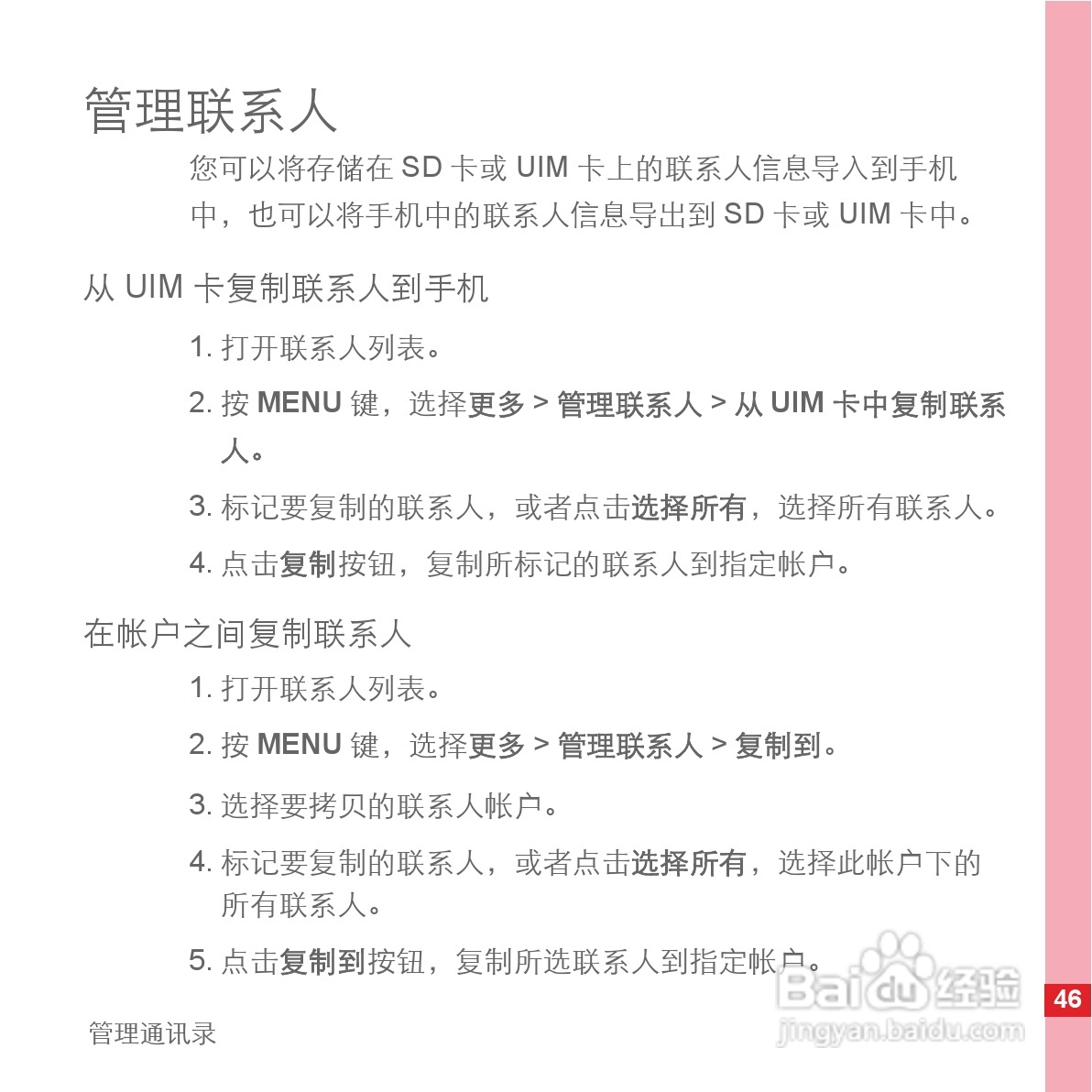 管理联系人

您可以将存储在 SD 卡或 UIM 卡上的联系人信息导入到手机中，也可以将手机中的联系人信息导出到 SD 卡或 UIM 卡中。

从 UIM 卡复制联系人到手机

1. 打开联系人列表。

2. 按 MENU 键，选择更多 > 管理联系人 > 从 UIM 卡中复制联系人。

3. 标记要复制的联系人，或者点击选择所有，选择所有联系人。

4. 点击复制按钮，复制所标记的联系人到指定帐户。

在帐户之间复制联系人

1. 打开联系人列表。

2. 按 MENU 键，选择更多 > 管理联系人 > 复制到。

3. 选择要拷贝的联系人帐户。

4. 标记要复制的联系人，或者点击选择所有，选择此帐户下的所有联系人。

5. 点击复制到按钮，复制所选联系人到指定帐户。

Baidu 经验
jingyan.baidu.com

46

管理通讯录